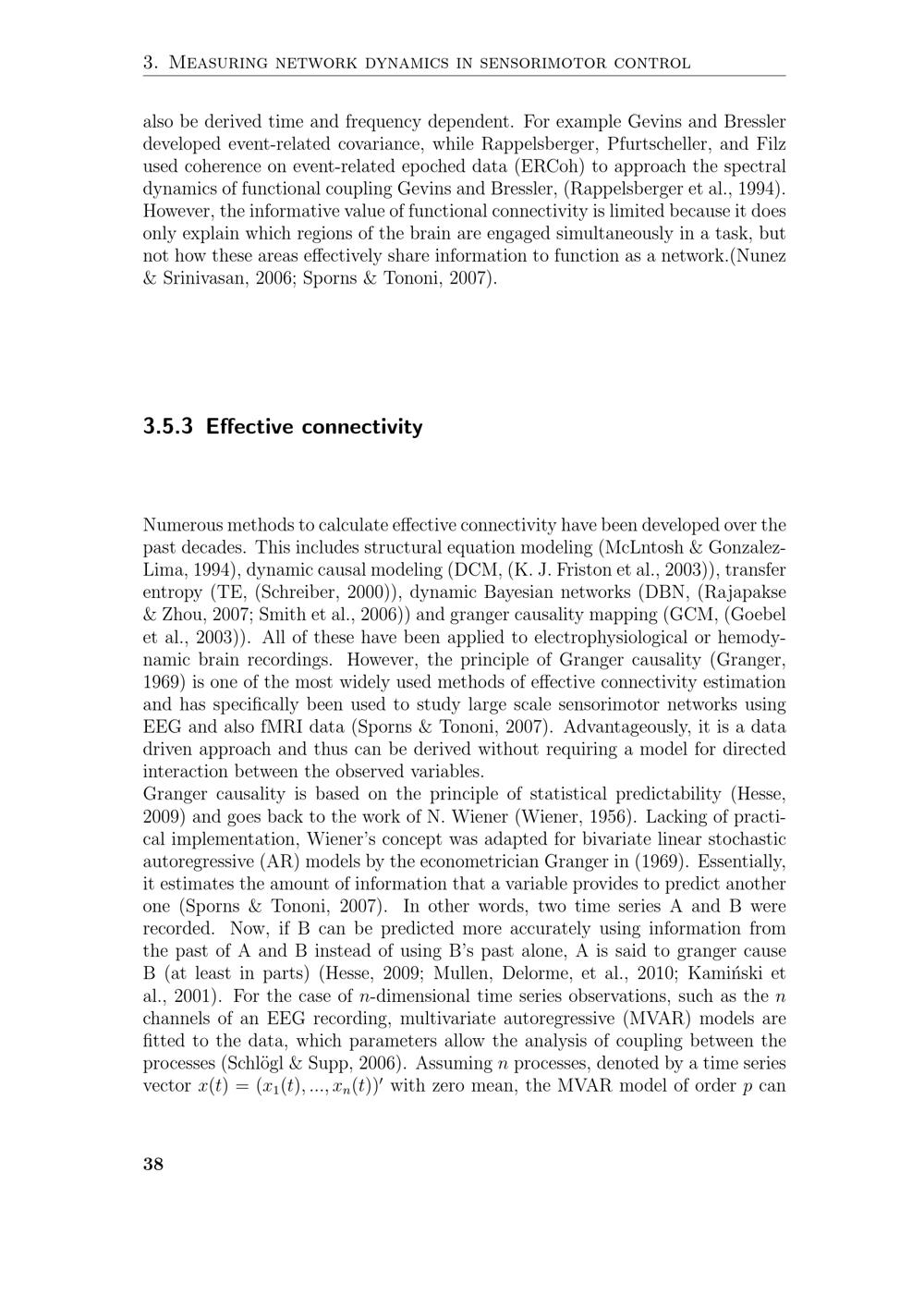 3. Measuring network dynamics in sensorimotor control

also be derived time and frequency dependent. For example Gevins and Bressler developed event-related covariance, while Rappelsberger, Pfurtscheller, and Filz used coherence on event-related epoched data (ERCoh) to approach the spectral dynamics of functional coupling Gevins and Bressler, (Rappelsberger et al., 1994). However, the informative value of functional connectivity is limited because it does only explain which regions of the brain are engaged simultaneously in a task, but not how these areas effectively share information to function as a network.(Nunez & Srinivasan, 2006; Sporns & Tononi, 2007).

3.5.3 Effective connectivity

Numerous methods to calculate effective connectivity have been developed over the past decades. This includes structural equation modeling (McLntosh & Gonzalez-Lima, 1994), dynamic causal modeling (DCM, (K. J. Friston et al., 2003)), transfer entropy (TE, (Schreiber, 2000)), dynamic Bayesian networks (DBN, (Rajapakse & Zhou, 2007; Smith et al., 2006)) and granger causality mapping (GCM, (Goebel et al., 2003)). All of these have been applied to electrophysiological or hemodynamic brain recordings. However, the principle of Granger causality (Granger, 1969) is one of the most widely used methods of effective connectivity estimation and has specifically been used to study large scale sensorimotor networks using EEG and also fMRI data (Sporns & Tononi, 2007). Advantageously, it is a data driven approach and thus can be derived without requiring a model for directed interaction between the observed variables.
Granger causality is based on the principle of statistical predictability (Hesse, 2009) and goes back to the work of N. Wiener (Wiener, 1956). Lacking of practical implementation, Wiener's concept was adapted for bivariate linear stochastic autoregressive (AR) models by the econometrician Granger in (1969). Essentially, it estimates the amount of information that a variable provides to predict another one (Sporns & Tononi, 2007). In other words, two time series A and B were recorded. Now, if B can be predicted more accurately using information from the past of A and B instead of using B's past alone, A is said to granger cause B (at least in parts) (Hesse, 2009; Mullen, Delorme, et al., 2010; Kamiński et al., 2001). For the case of $n$-dimensional time series observations, such as the $n$ channels of an EEG recording, multivariate autoregressive (MVAR) models are fitted to the data, which parameters allow the analysis of coupling between the processes (Schlögl & Supp, 2006). Assuming $n$ processes, denoted by a time series vector $x(t) = (x_1(t), ..., x_n(t))'$ with zero mean, the MVAR model of order $p$ can

38